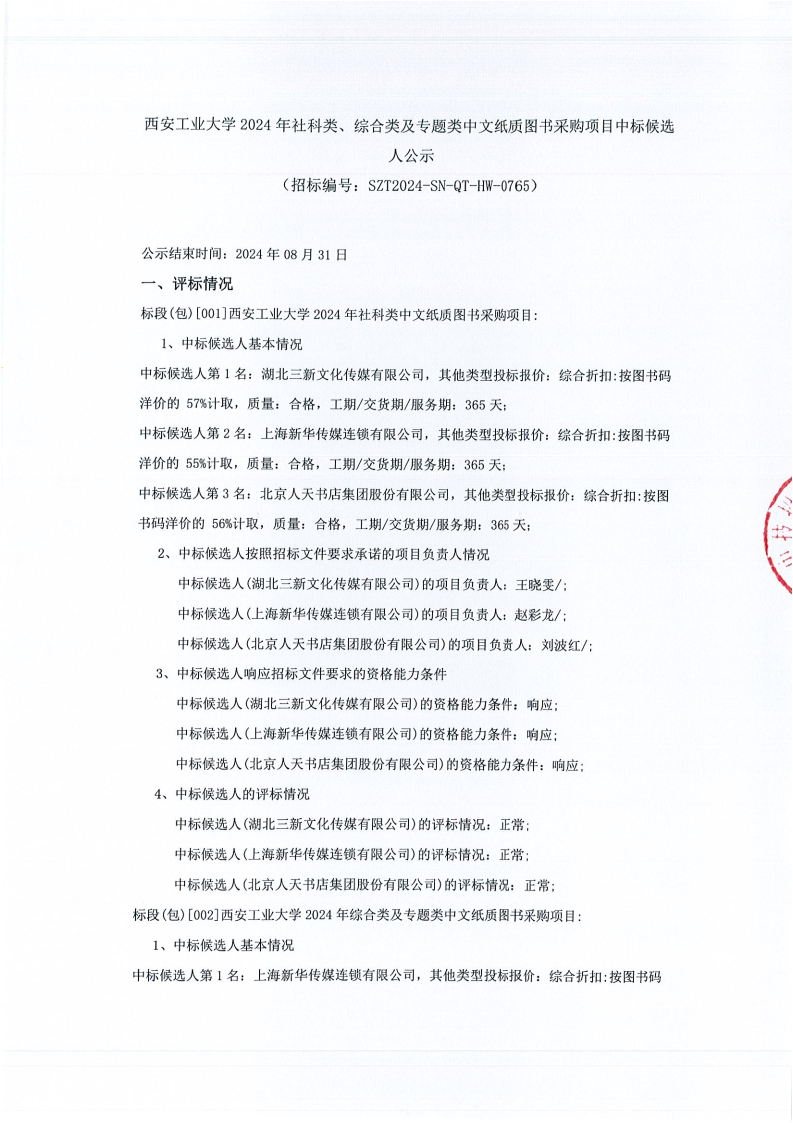 西安工业大学 2024 年社科类、综合类及专题类中文纸质图书采购项目中标候选人公示
（招标编号：SZT2024-SN-QT-HW-0765）

公示结束时间：2024 年 08 月 31 日

一、评标情况

标段(包)[001]西安工业大学 2024 年社科类中文纸质图书采购项目:

1、中标候选人基本情况

中标候选人第 1 名：湖北三新文化传媒有限公司，其他类型投标报价：综合折扣:按图书码洋价的 57%计取，质量：合格，工期/交货期/服务期：365 天;

中标候选人第 2 名：上海新华传媒连锁有限公司，其他类型投标报价：综合折扣:按图书码洋价的 55%计取，质量：合格，工期/交货期/服务期：365 天;

中标候选人第 3 名：北京人天书店集团股份有限公司，其他类型投标报价：综合折扣:按图书码洋价的 56%计取，质量：合格，工期/交货期/服务期：365 天;

2、中标候选人按照招标文件要求承诺的项目负责人情况

中标候选人(湖北三新文化传媒有限公司)的项目负责人：王晓雯/;

中标候选人(上海新华传媒连锁有限公司)的项目负责人：赵彩龙/;

中标候选人(北京人天书店集团股份有限公司)的项目负责人：刘波红/;

3、中标候选人响应招标文件要求的资格能力条件

中标候选人(湖北三新文化传媒有限公司)的资格能力条件：响应;

中标候选人(上海新华传媒连锁有限公司)的资格能力条件：响应;

中标候选人(北京人天书店集团股份有限公司)的资格能力条件：响应;

4、中标候选人的评标情况

中标候选人(湖北三新文化传媒有限公司)的评标情况：正常;

中标候选人(上海新华传媒连锁有限公司)的评标情况：正常;

中标候选人(北京人天书店集团股份有限公司)的评标情况：正常;

标段(包)[002]西安工业大学 2024 年综合类及专题类中文纸质图书采购项目:

1、中标候选人基本情况

中标候选人第 1 名：上海新华传媒连锁有限公司，其他类型投标报价：综合折扣:按图书码